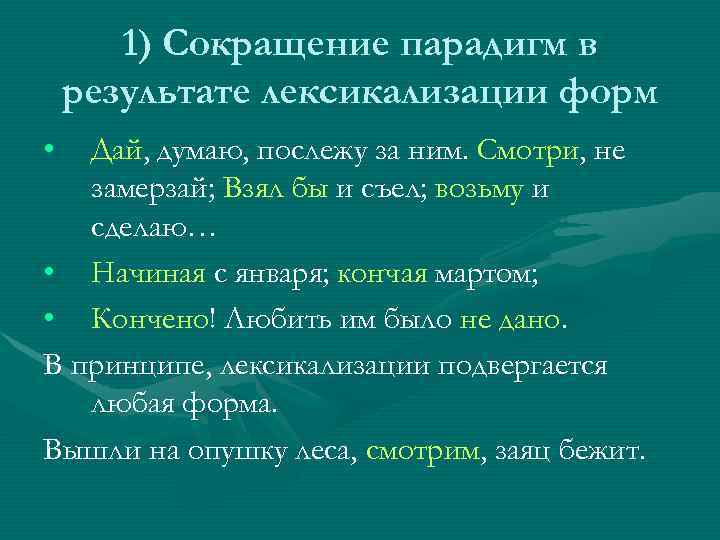 1) Сокращение парадигм в результате лексикализации форм

• Дай, думаю, послежу за ним. Смотри, не замерзай; Взял бы и съел; возьму и сделаю…

• Начиная с января; кончая мартом;

• Кончено! Любить им было не дано.

В принципе, лексикализации подвергается любая форма.

Вышли на опушку леса, смотрим, заяц бежит.